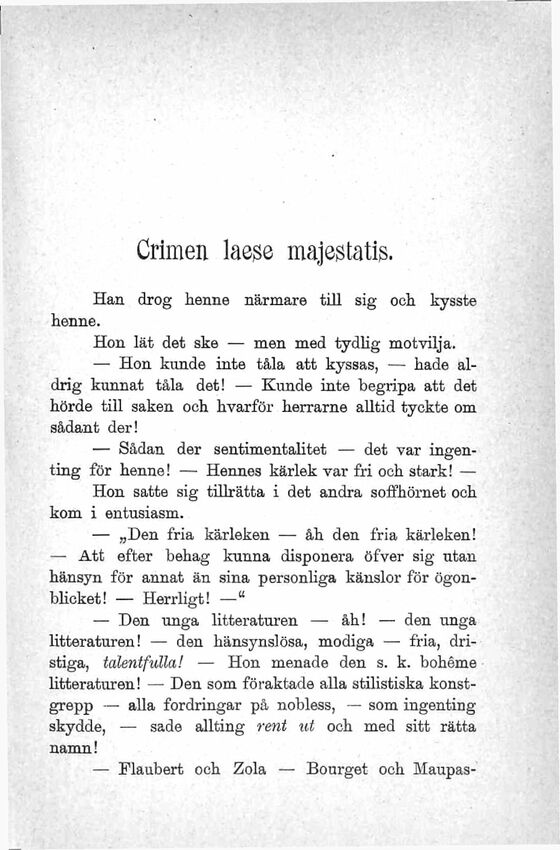 Crimen laese majestatis.

Han drog henne närmare till sig och kysste henne.

Hon lät det ske — men med tydlig motvilja.

— Hon kunde inte tåla att kyssas, — hade aldrig kunnat tåla det! — Kunde inte begripa att det hörde till saken och hvarför herrarne alltid tyckte om sådant der!

— Sådan der sentimentalitet — det var ingenting för henne! — Hennes kärlek var fri och stark! —

Hon satte sig tillrätta i det andra soffhörnet och kom i entusiasm.

— „Den fria kärleken — åh den fria kärleken! — Att efter behag kunna disponera öfver sig utan hänsyn för annat än sina personliga känslor för ögonblicket! — Herrligt! —“

— Den unga litteraturen — åh! — den unga litteraturen! — den hänsynslösa, modiga — fria, dristiga, talentfulla! — Hon menade den s. k. bohême litteraturen! — Den som föraktade alla stilistiska konstgrepp — alla fordringar på nobless, — som ingenting skydde, — sade allting rent ut och med sitt rätta namn!

— Flaubert och Zola — Bourget och Maupas-